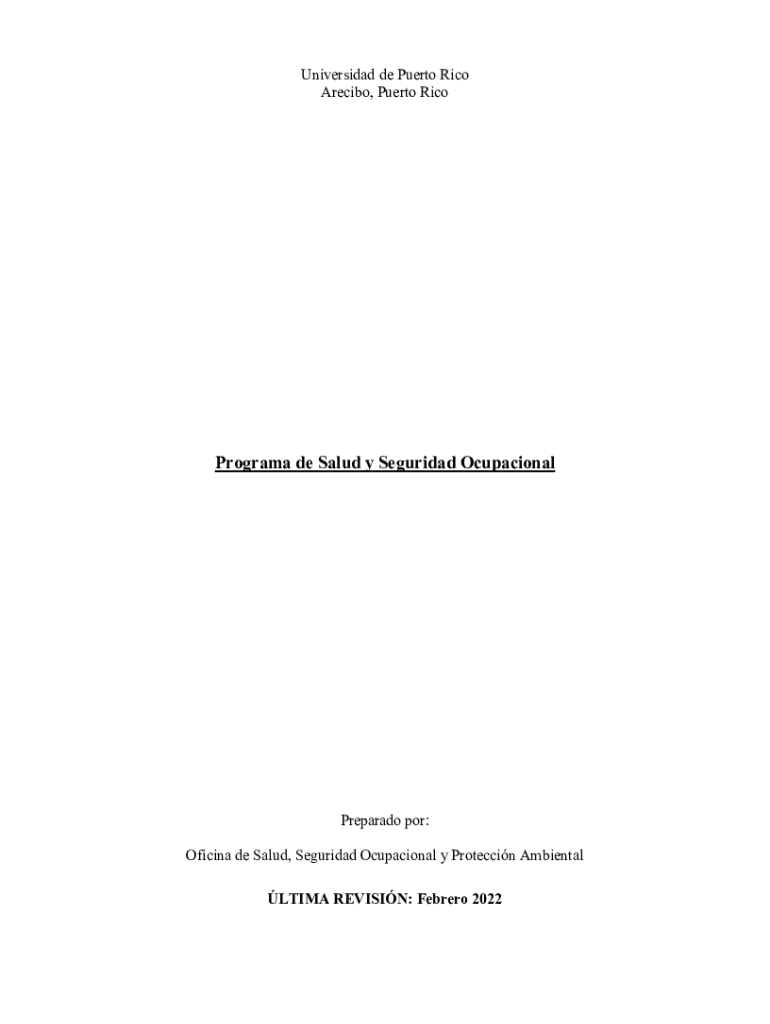 Universidad de Puerto Rico
Arecibo, Puerto Rico

Programa de Salud y Seguridad Ocupacional

Preparado por:

Oficina de Salud, Seguridad Ocupacional y Protección Ambiental

ÚLTIMA REVISIÓN: Febrero 2022